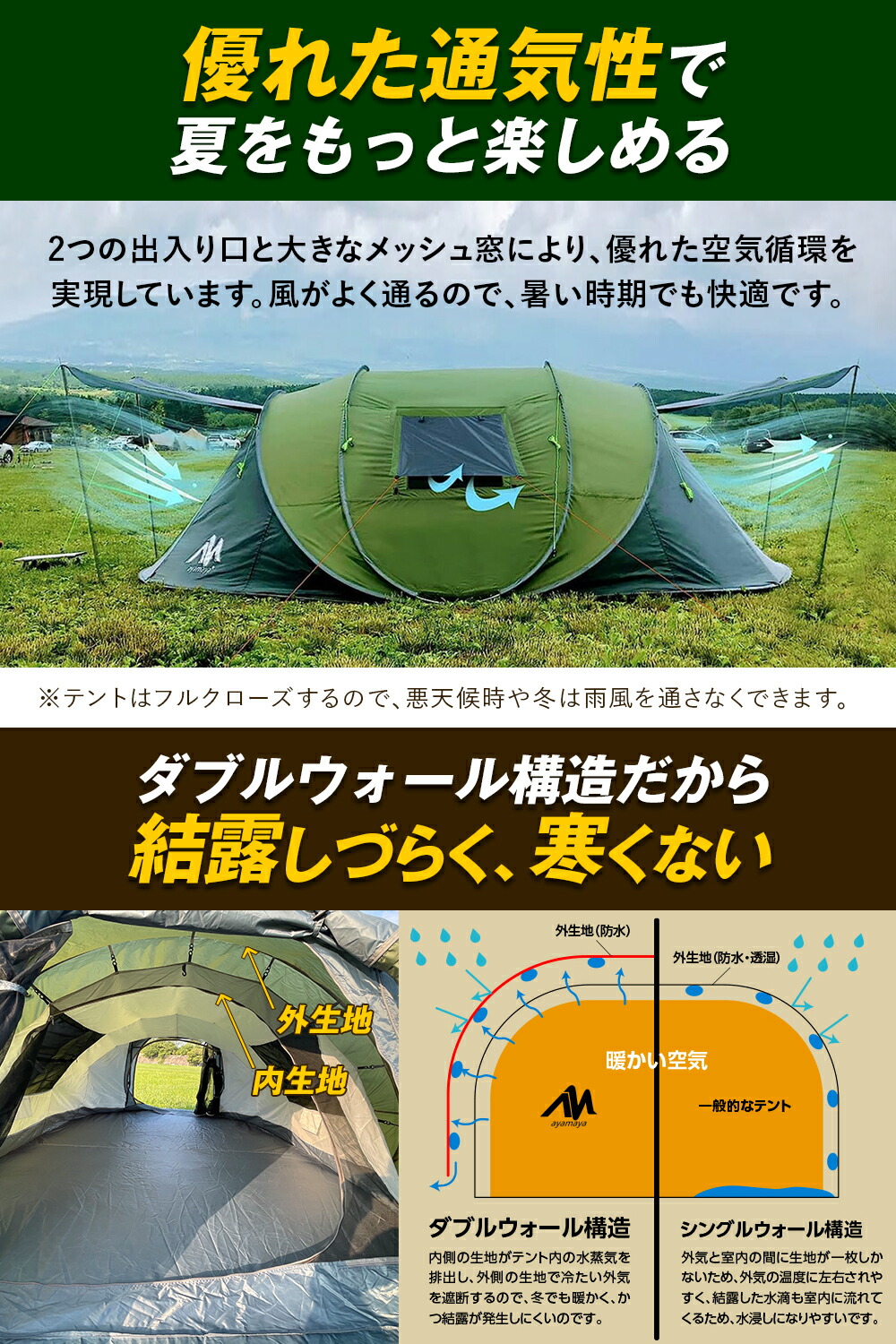 優れた通気性で
夏をもっと楽しめる

2つの出入り口と大きなメッシュ窓により、優れた空気循環を実現しています。風がよく通るので、暑い時期でも快適です。

ayamaya

※テントはフルクローズするので、悪天候時や冬は雨風を通さなくできます。

ダブルウォール構造だから
結露しづらく、寒くない

外生地

内生地

外生地(防水)

外生地(防水・透湿)

暖かい空気

ayamaya

一般的なテント

ダブルウォール構造

内側の生地がテント内の水蒸気を排出し、外側の生地で冷たい外気を遮断するので、冬でも暖かく、かつ結露が発生しにくいのです。

シングルウォール構造

外気と室内の間に生地が一枚しかないため、外気の温度に左右されやすく、結露した水滴も室内に流れてくるため、水浸しになりやすいです。